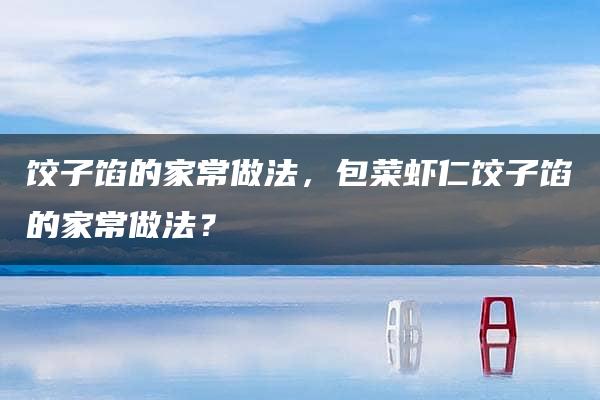 饺子馅的家常做法，包菜虾仁饺子馅的家常做法？